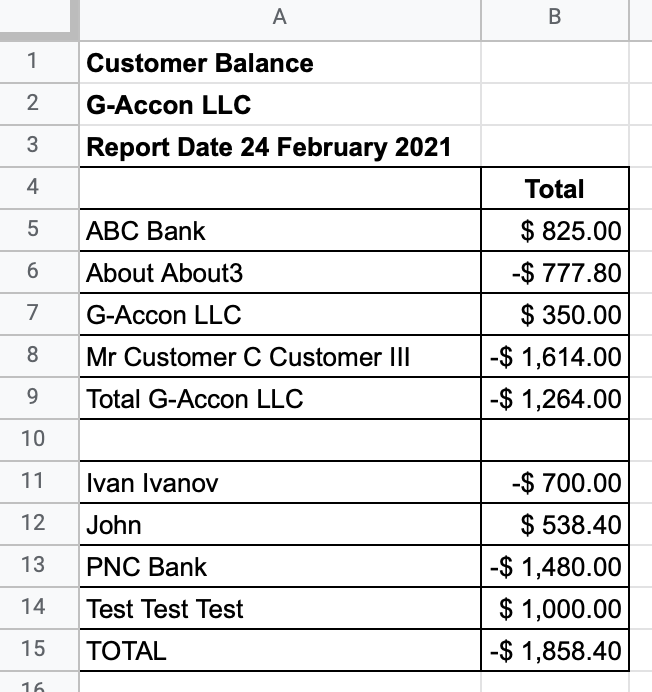 | | A | B |
|---|---|---|
| 1 | **Customer Balance** | |
| 2 | **G-Accon LLC** | |
| 3 | **Report Date 24 February 2021** | |
| 4 | | **Total** |
| 5 | ABC Bank | $ 825.00 |
| 6 | About About3 | -$ 777.80 |
| 7 | G-Accon LLC | $ 350.00 |
| 8 | Mr Customer C Customer III | -$ 1,614.00 |
| 9 | Total G-Accon LLC | -$ 1,264.00 |
| 10 | | |
| 11 | Ivan Ivanov | -$ 700.00 |
| 12 | John | $ 538.40 |
| 13 | PNC Bank | -$ 1,480.00 |
| 14 | Test Test Test | $ 1,000.00 |
| 15 | TOTAL | -$ 1,858.40 |
| 16 | | |